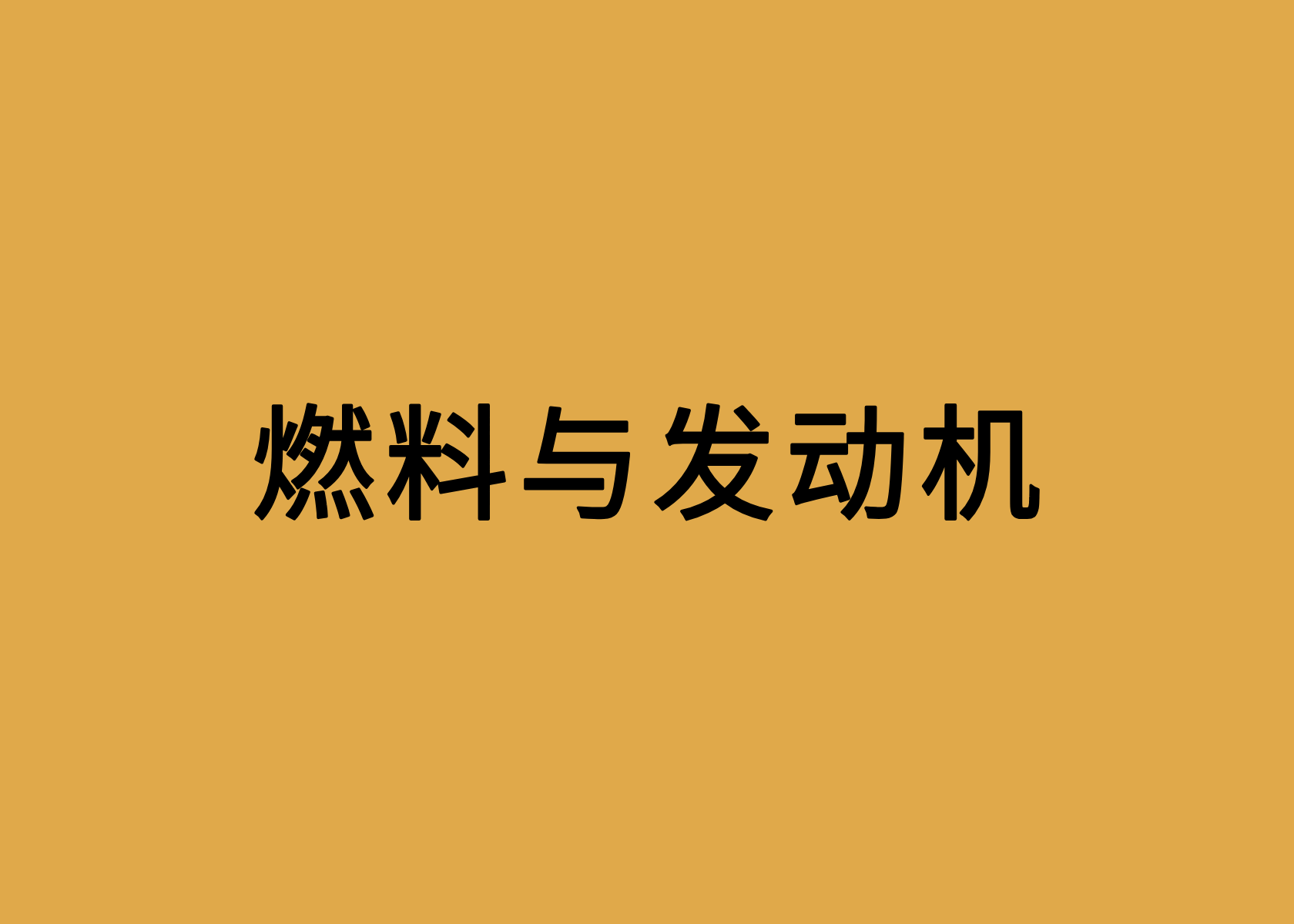 燃料与发动机